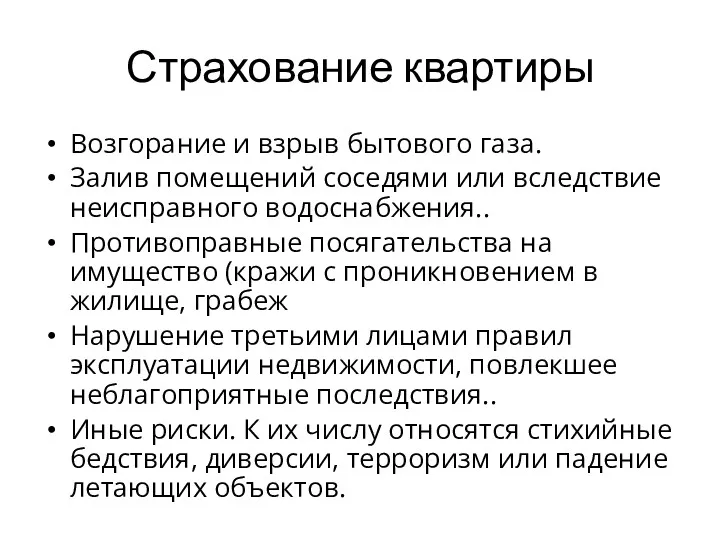 Страхование квартиры

• Возгорание и взрыв бытового газа.
• Залив помещений соседями или вследствие неисправного водоснабжения..
• Противоправные посягательства на имущество (кражи с проникновением в жилище, грабеж
• Нарушение третьими лицами правил эксплуатации недвижимости, повлекшее неблагоприятные последствия..
• Иные риски. К их числу относятся стихийные бедствия, диверсии, терроризм или падение летающих объектов.